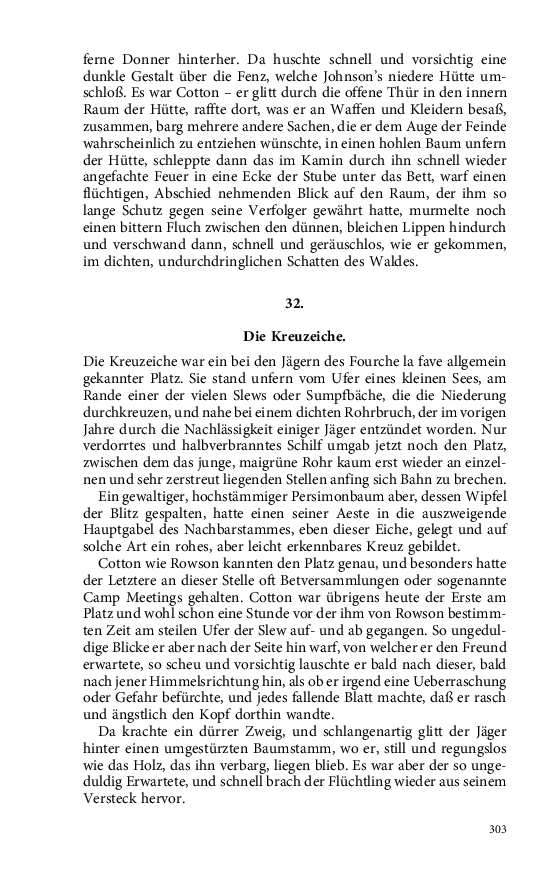 ferne Donner hinterher. Da huschte schnell und vorsichtig eine dunkle Gestalt über die Fenz, welche Johnson's niedere Hütte umschloß. Es war Cotton – er glitt durch die offene Thür in den innern Raum der Hütte, raffte dort, was er an Waffen und Kleidern besaß, zusammen, barg mehrere andere Sachen, die er dem Auge der Feinde wahrscheinlich zu entziehen wünschte, in einen hohlen Baum unfern der Hütte, schleppte dann das im Kamin durch ihn schnell wieder angefachte Feuer in eine Ecke der Stube unter das Bett, warf einen flüchtigen, Abschied nehmenden Blick auf den Raum, der ihm so lange Schutz gegen seine Verfolger gewährt hatte, murmelte noch einen bittern Fluch zwischen den dünnen, bleichen Lippen hindurch und verschwand dann, schnell und geräuschlos, wie er gekommen, im dichten, undurchdringlichen Schatten des Waldes.

32.

Die Kreuzeiche.

Die Kreuzeiche war ein bei den Jägern des Fourche la fave allgemein gekannter Platz. Sie stand unfern vom Ufer eines kleinen Sees, am Rande einer der vielen Slews oder Sumpfbäche, die die Niederung durchkreuzen, und nahe bei einem dichten Rohrbruch, der im vorigen Jahre durch die Nachlässigkeit einiger Jäger entzündet worden. Nur verdorrtes und halbverbranntes Schilf umgab jetzt noch den Platz, zwischen dem das junge, maigrüne Rohr kaum erst wieder an einzelnen und sehr zerstreut liegenden Stellen anfing sich Bahn zu brechen.

Ein gewaltiger, hochstämmiger Persimonbaum aber, dessen Wipfel der Blitz gespalten, hatte einen seiner Aeste in die auszweigende Hauptgabel des Nachbarstammes, eben dieser Eiche, gelegt und auf solche Art ein rohes, aber leicht erkennbares Kreuz gebildet.

Cotton wie Rowson kannten den Platz genau, und besonders hatte der Letztere an dieser Stelle oft Betversammlungen oder sogenannte Camp Meetings gehalten. Cotton war übrigens heute der Erste am Platz und wohl schon eine Stunde vor der ihm von Rowson bestimmten Zeit am steilen Ufer der Slew auf- und ab gegangen. So ungeduldige Blicke er aber nach der Seite hin warf, von welcher er den Freund erwartete, so scheu und vorsichtig lauschte er bald nach dieser, bald nach jener Himmelsrichtung hin, als ob er irgend eine Ueberraschung oder Gefahr befürchte, und jedes fallende Blatt machte, daß er rasch und ängstlich den Kopf dorthin wandte.

Da krachte ein dürrer Zweig, und schlangenartig glitt der Jäger hinter einen umgestürzten Baumstamm, wo er, still und regungslos wie das Holz, das ihn verbarg, liegen blieb. Es war aber der so ungeduldig Erwartete, und schnell brach der Flüchtling wieder aus seinem Versteck hervor.

303